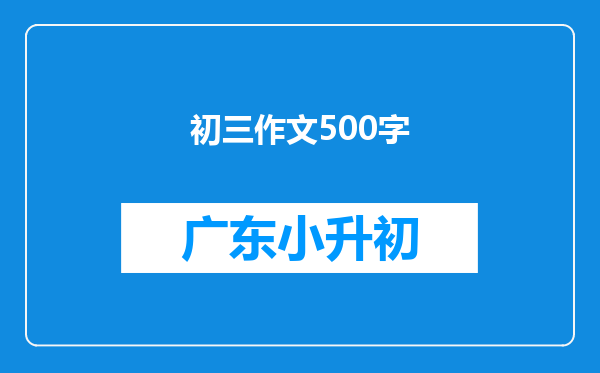 初三作文500字

广东小升初